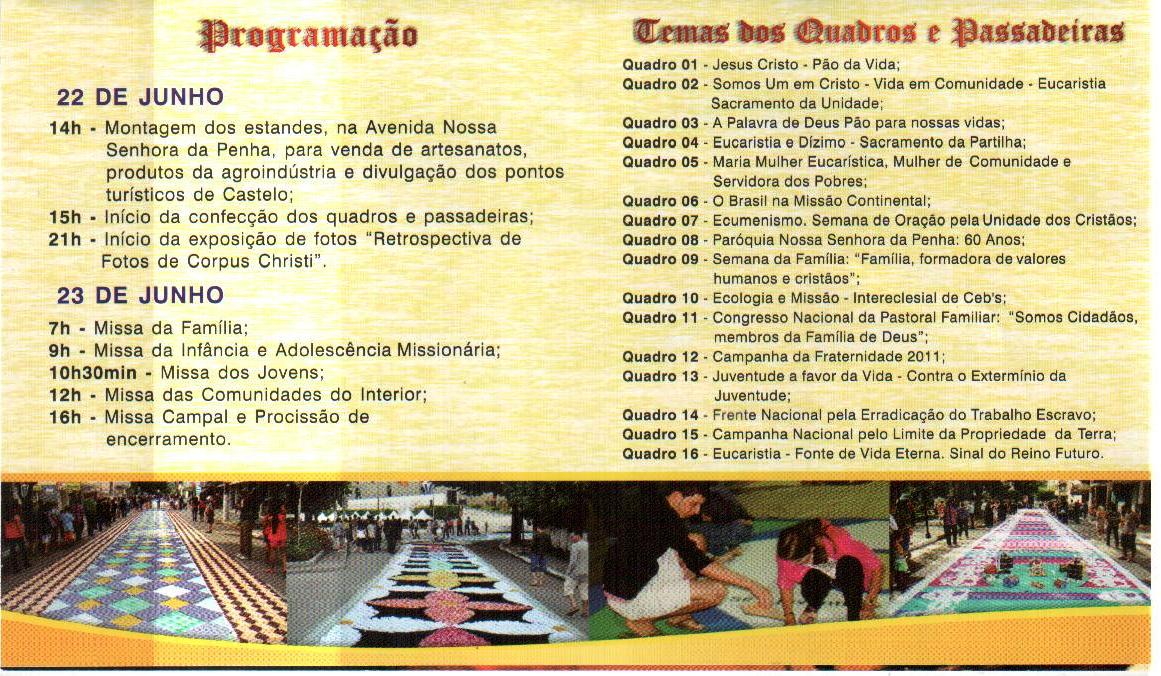 Programação

22 DE JUNHO

14h - Montagem dos estandes, na Avenida Nossa Senhora da Penha, para venda de artesanatos, produtos da agroindústria e divulgação dos pontos turísticos de Castelo;
15h - Início da confecção dos quadros e passadeiras;
21h - Início da exposição de fotos "Retrospectiva de Fotos de Corpus Christi".

23 DE JUNHO

7h - Missa da Família;
9h - Missa da Infância e Adolescência Missionária;
10h30min - Missa dos Jovens;
12h - Missa das Comunidades do Interior;
16h - Missa Campal e Procissão de encerramento.

Temas dos Quadros e Passadeiras

Quadro 01 - Jesus Cristo - Pão da Vida;
Quadro 02 - Somos Um em Cristo - Vida em Comunidade - Eucaristia Sacramento da Unidade;
Quadro 03 - A Palavra de Deus Pão para nossas vidas;
Quadro 04 - Eucaristia e Dízimo - Sacramento da Partilha;
Quadro 05 - Maria Mulher Eucarística, Mulher de Comunidade e Servidora dos Pobres;
Quadro 06 - O Brasil na Missão Continental;
Quadro 07 - Ecumenismo. Semana de Oração pela Unidade dos Cristãos;
Quadro 08 - Paróquia Nossa Senhora da Penha: 60 Anos;
Quadro 09 - Semana da Família: "Família, formadora de valores humanos e cristãos";
Quadro 10 - Ecologia e Missão - Intereclesial de Ceb's;
Quadro 11 - Congresso Nacional da Pastoral Familiar: "Somos Cidadãos, membros da Família de Deus";
Quadro 12 - Campanha da Fraternidade 2011;
Quadro 13 - Juventude a favor da Vida - Contra o Extermínio da Juventude;
Quadro 14 - Frente Nacional pela Erradicação do Trabalho Escravo;
Quadro 15 - Campanha Nacional pelo Limite da Propriedade da Terra;
Quadro 16 - Eucaristia - Fonte de Vida Eterna. Sinal do Reino Futuro.